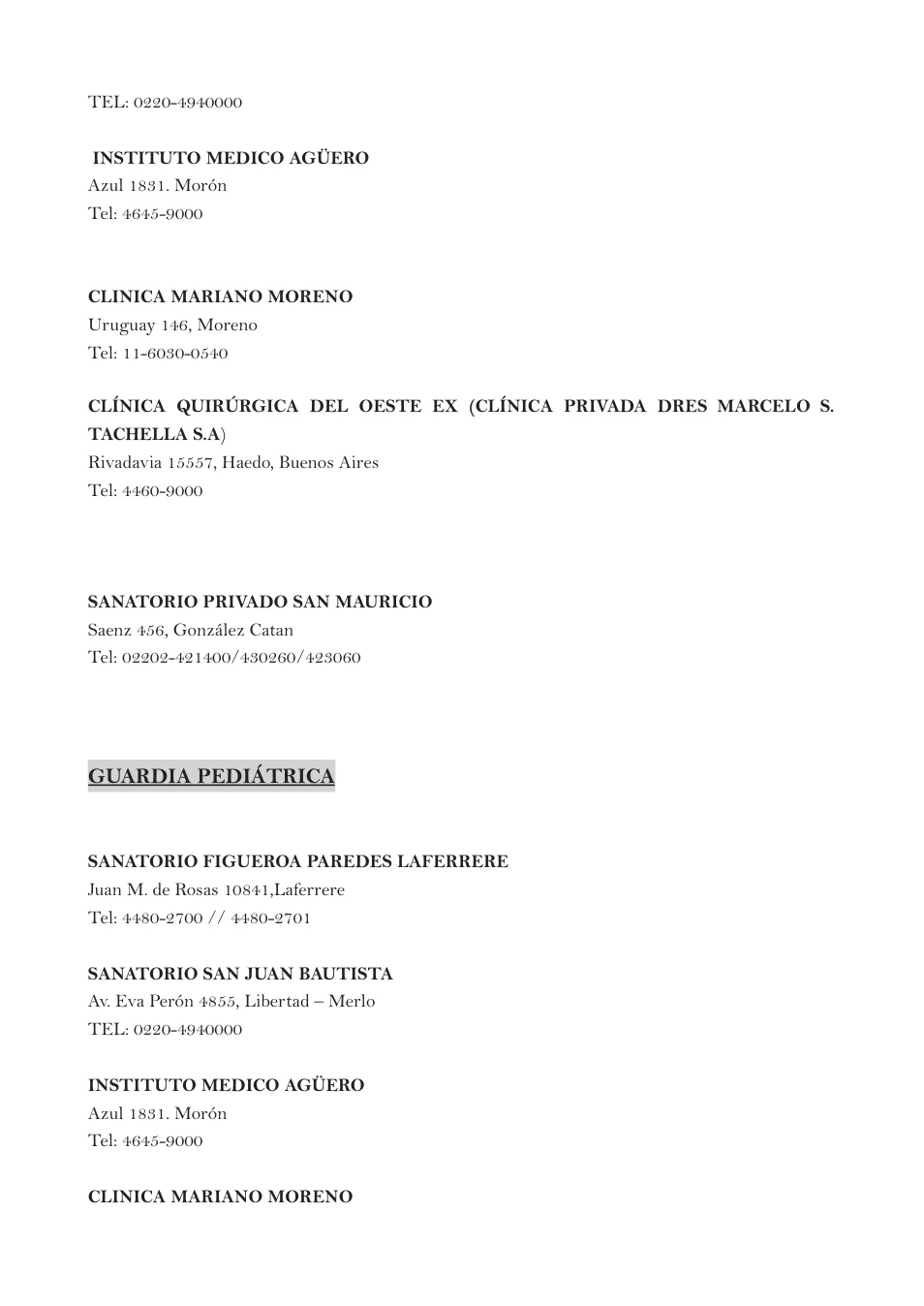 TEL: 0220-4940000

INSTITUTO MEDICO AGÜERO
Azul 1831. Morón
Tel: 4645-9000

CLINICA MARIANO MORENO
Uruguay 146, Moreno
Tel: 11-6030-0540

CLÍNICA QUIRÚRGICA DEL OESTE EX (CLÍNICA PRIVADA DRES MARCELO S. TACHELLA S.A)
Rivadavia 15557, Haedo, Buenos Aires
Tel: 4460-9000

SANATORIO PRIVADO SAN MAURICIO
Saenz 456, González Catan
Tel: 02202-421400/430260/423060

GUARDIA PEDIÁTRICA

SANATORIO FIGUEROA PAREDES LAFERRERE
Juan M. de Rosas 10841,Laferrere
Tel: 4480-2700 // 4480-2701

SANATORIO SAN JUAN BAUTISTA
Av. Eva Perón 4855, Libertad – Merlo
TEL: 0220-4940000

INSTITUTO MEDICO AGÜERO
Azul 1831. Morón
Tel: 4645-9000

CLINICA MARIANO MORENO